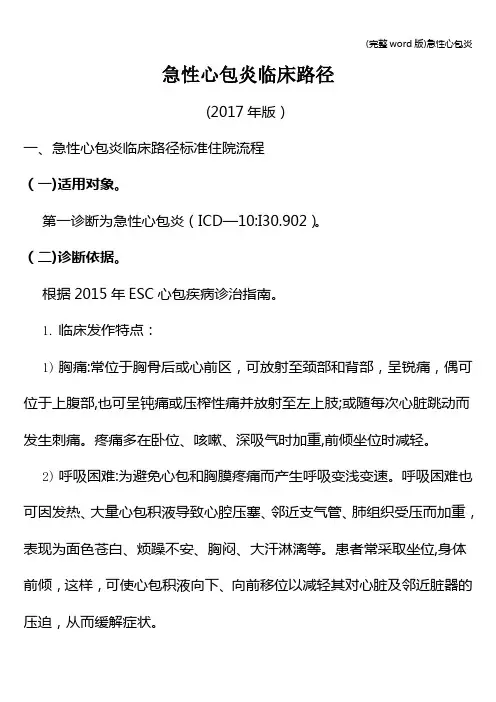 (完整 word 版)急性心包炎

急性心包炎临床路径

(2017 年版)

一、急性心包炎临床路径标准住院流程

(一)适用对象。

第一诊断为急性心包炎(ICD—10:I30.902)。

(二)诊断依据。

根据 2015 年 ESC 心包疾病诊治指南。

1. 临床发作特点:

1) 胸痛:常位于胸骨后或心前区,可放射至颈部和背部,呈锐痛,偶可位于上腹部,也可呈钝痛或压榨性痛并放射至左上肢;或随每次心脏跳动而发生刺痛。疼痛多在卧位、咳嗽、深吸气时加重,前倾坐位时减轻。

2) 呼吸困难:为避免心包和胸膜疼痛而产生呼吸变浅变速。呼吸困难也可因发热、大量心包积液导致心腔压塞、邻近支气管、肺组织受压而加重,表现为面色苍白、烦躁不安、胸闷、大汗淋漓等。患者常采取坐位,身体前倾,这样,可使心包积液向下、向前移位以减轻其对心脏及邻近脏器的压迫,从而缓解症状。